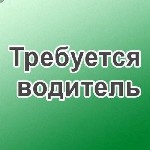 Требуется водитель